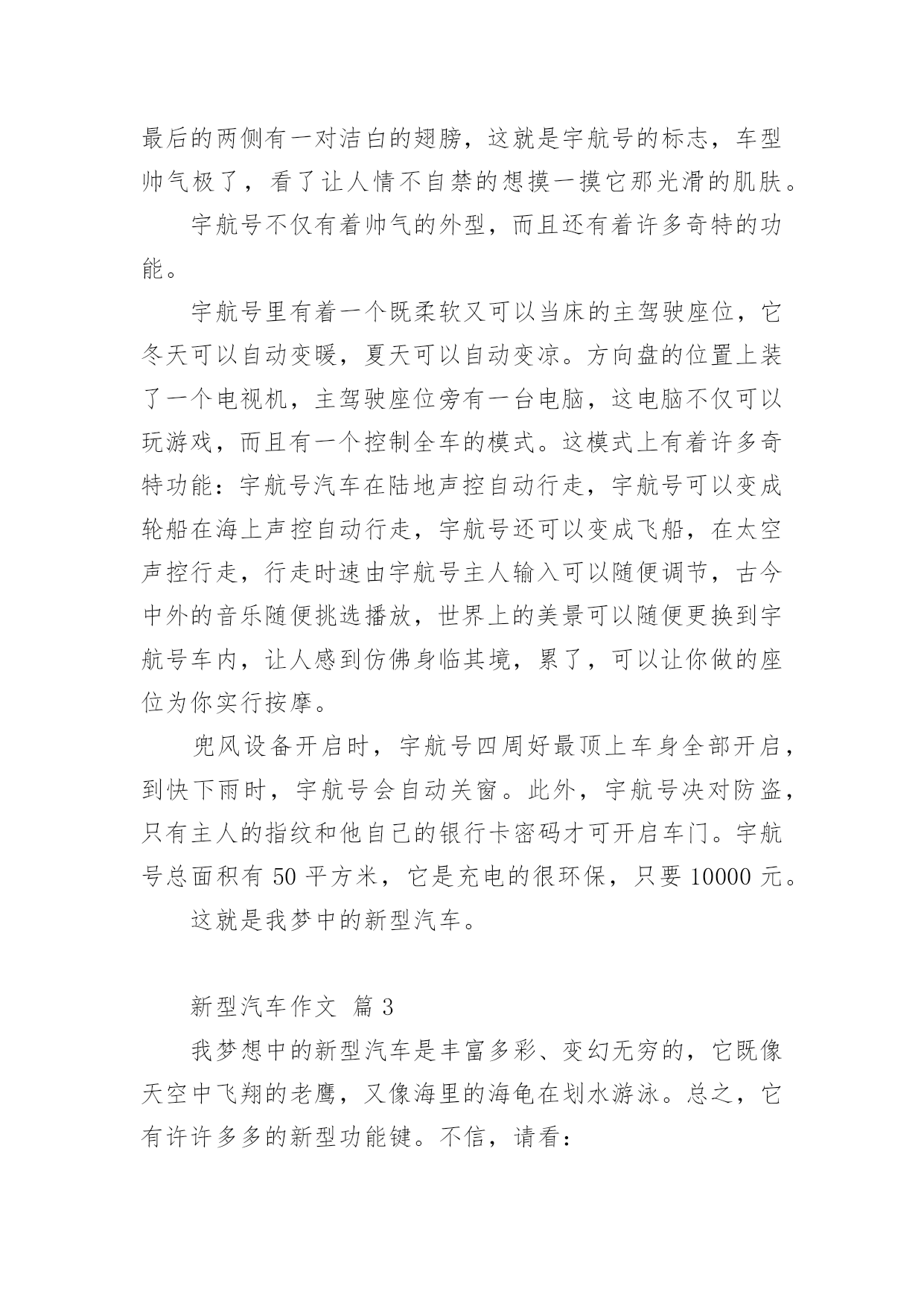 最后的两侧有一对洁白的翅膀，这就是宇航号的标志，车型帅气极了，看了让人情不自禁的想摸一摸它那光滑的肌肤。

宇航号不仅有着帅气的外型，而且还有着许多奇特的功能。

宇航号里有着一个既柔软又可以当床的主驾驶座位，它冬天可以自动变暖，夏天可以自动变凉。方向盘的位置上装了一个电视机，主驾驶座位旁有一台电脑，这电脑不仅可以玩游戏，而且有一个控制全车的模式。这模式上有着许多奇特功能：宇航号汽车在陆地声控自动行走，宇航号可以变成轮船在海上声控自动行走，宇航号还可以变成飞船，在太空声控行走，行走时速由宇航号主人输入可以随便调节，古今中外的音乐随便挑选播放，世界上的美景可以随便更换到宇航号车内，让人感到仿佛身临其境，累了，可以让你做的座位为你实行按摩。

兜风设备开启时，宇航号四周好最顶上车身全部开启，到快下雨时，宇航号会自动关窗。此外，宇航号决对防盗，只有主人的指纹和他自己的银行卡密码才可开启车门。宇航号总面积有 50 平方米，它是充电的很环保，只要 10000 元。

这就是我梦中的新型汽车。

新型汽车作文 篇 3

我梦想中的新型汽车是丰富多彩、变幻无穷的，它既像天空中飞翔的老鹰，又像海里的海龟在划水游泳。总之，它有许许多多的新型功能键。不信，请看：